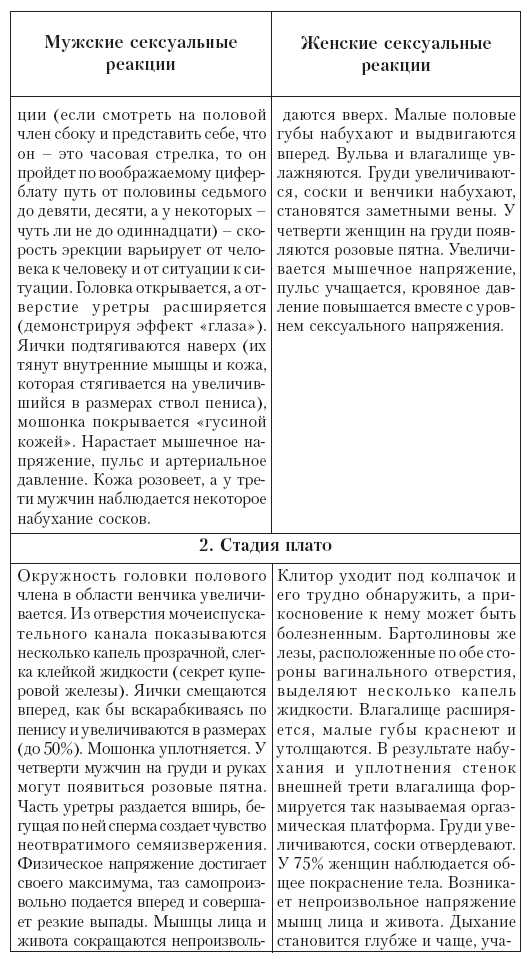 | Мужские сексуальные реакции | Женские сексуальные реакции |
|---|---|
| ции (если смотреть на половой член сбоку и представить себе, что он – это часовая стрелка, то он пройдет по воображаемому циферблату путь от половины седьмого до девяти, десяти, а у некоторых – чуть ли не до одиннадцати) – скорость эрекции варьирует от человека к человеку и от ситуации к ситуации. Головка открывается, а отверстие уретры расширяется (демонстрируя эффект «глаза»). Яички подтягиваются наверх (их тянут внутренние мышцы и кожа, которая стягивается на увеличившийся в размерах ствол пениса), мошонка покрывается «гусиной кожей». Нарастает мышечное напряжение, пульс и артериальное давление. Кожа розовеет, а у трети мужчин наблюдается некоторое набухание сосков. | даются вверх. Малые половые губы набухают и выдвигаются вперед. Вульва и влагалище увлажняются. Груди увеличиваются, соски и венчики набухают, становятся заметными вены. У четверти женщин на груди появляются розовые пятна. Увеличивается мышечное напряжение, пульс учащается, кровяное давление повышается вместе с уровнем сексуального напряжения. |
| **2. Стадия плато** | |
| Окружность головки полового члена в области венчика увеличивается. Из отверстия мочеиспускательного канала показываются несколько капель прозрачной, слегка клейкой жидкости (секрет куперовой железы). Яички смещаются вперед, как бы вскарабкиваясь по пенису и увеличиваются в размерах (до 50%). Мошонка уплотняется. У четверти мужчин на груди и руках могут появиться розовые пятна. Часть уретры раздается вширь, бегущая по ней сперма создает чувство неотвратимого семяизвержения. Физическое напряжение достигает своего максимума, таз самопроизвольно подается вперед и совершает резкие выпады. Мышцы лица и живота сокращаются непроизволь- | Клитор уходит под колпачок и его трудно обнаружить, а прикосновение к нему может быть болезненным. Бартолиновы железы, расположенные по обе стороны вагинального отверстия, выделяют несколько капель жидкости. Влагалище расширяется, малые губы краснеют и утолщаются. В результате набухания и уплотнения стенок внешней трети влагалища формируется так называемая оргазмическая платформа. Груди увеличиваются, соски отвердевают. У 75% женщин наблюдается общее покраснение тела. Возникает непроизвольное напряжение мышц лица и живота. Дыхание становится глубже и чаще, уча- |